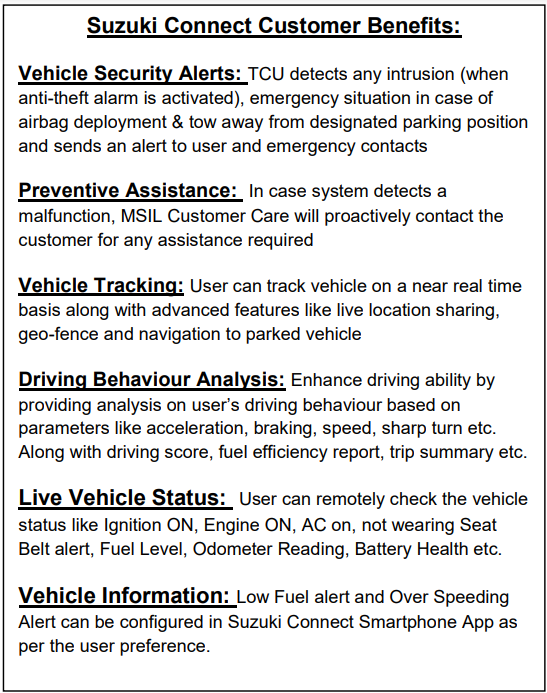 Suzuki Connect Customer Benefits:

Vehicle Security Alerts: TCU detects any intrusion (when anti-theft alarm is activated), emergency situation in case of airbag deployment & tow away from designated parking position and sends an alert to user and emergency contacts

Preventive Assistance: In case system detects a malfunction, MSIL Customer Care will proactively contact the customer for any assistance required

Vehicle Tracking: User can track vehicle on a near real time basis along with advanced features like live location sharing, geo-fence and navigation to parked vehicle

Driving Behaviour Analysis: Enhance driving ability by providing analysis on user's driving behaviour based on parameters like acceleration, braking, speed, sharp turn etc. Along with driving score, fuel efficiency report, trip summary etc.

Live Vehicle Status: User can remotely check the vehicle status like Ignition ON, Engine ON, AC on, not wearing Seat Belt alert, Fuel Level, Odometer Reading, Battery Health etc.

Vehicle Information: Low Fuel alert and Over Speeding Alert can be configured in Suzuki Connect Smartphone App as per the user preference.